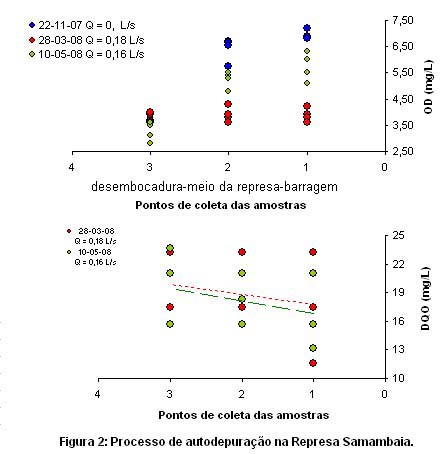 22-11-07 Q = 0,  L/s
28-03-08 Q = 0,18 L/s
10-05-08 Q = 0,16 L/s

7,50
6,50
5,50
4,50
3,50
2,50

OD (mg/L)

4 3 2 1 0

desembocadura-meio da represa-barragem

Pontos de coleta das amostras

28-03-08 Q = 0,18 L/s
10-05-08 Q = 0,16 L/s

25
22
19
16
13
10

DQO (mg/L)

4 3 2 1 0

Pontos de coleta das amostras

Figura 2: Processo de autodepuração na Represa Samambaia.